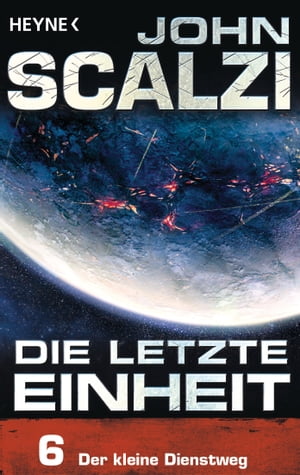 HEYNE <

JOHN
SCALZI

DIE LETZTE
EINHEIT

6 Der kleine Dienstweg